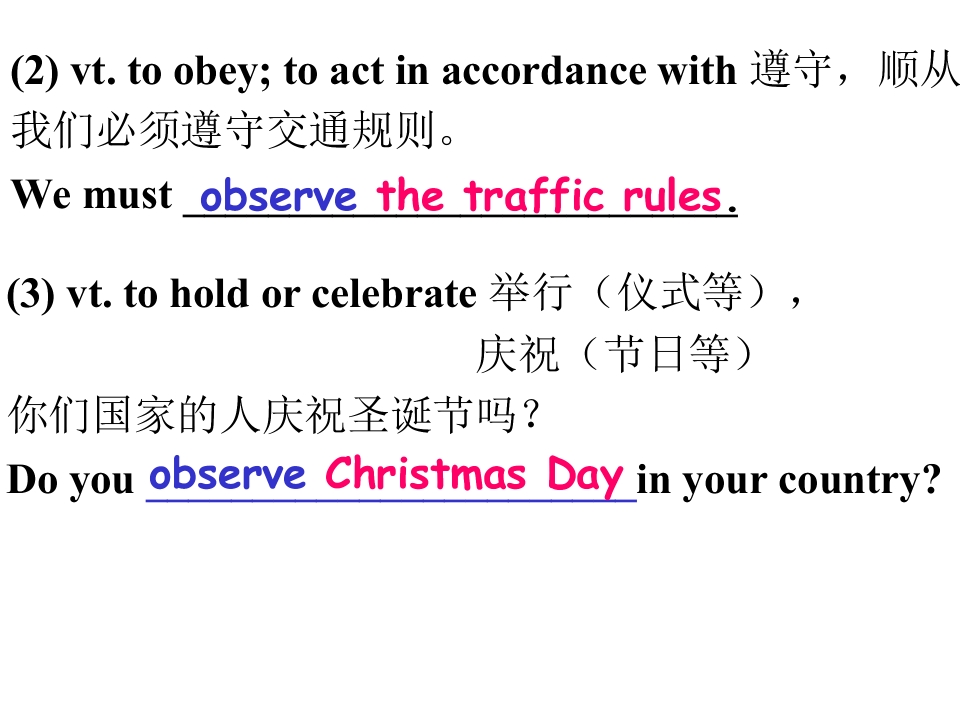 (2) vt. to obey; to act in accordance with 遵守，顺从

我们必须遵守交通规则。

We must observe the traffic rules.

(3) vt. to hold or celebrate 举行（仪式等），
庆祝（节日等）

你们国家的人庆祝圣诞节吗？

Do you observe Christmas Day in your country?